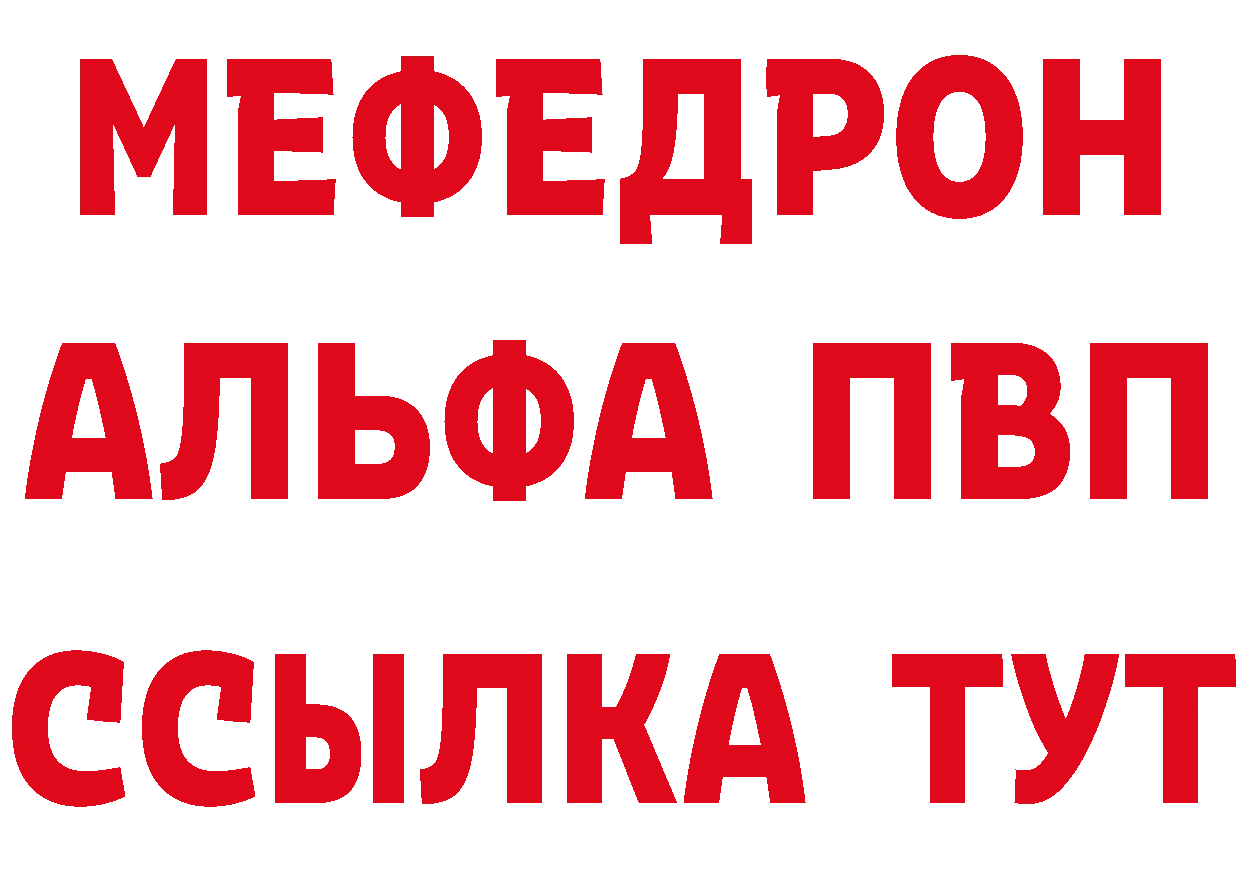 МЕФЕДРОН
АЛЬФА ПВП
ССЫЛКА ТУТ